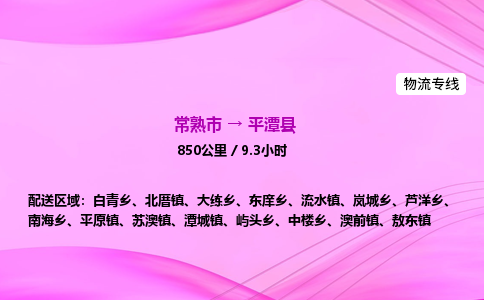 物流专线

常熟市 → 平潭县

850公里 / 9.3小时

配送区域：白青乡、北厝镇、大练乡、东庠乡、流水镇、岚城乡、芦洋乡、南海乡、平原镇、苏澳镇、潭城镇、屿头乡、中楼乡、澳前镇、敖东镇